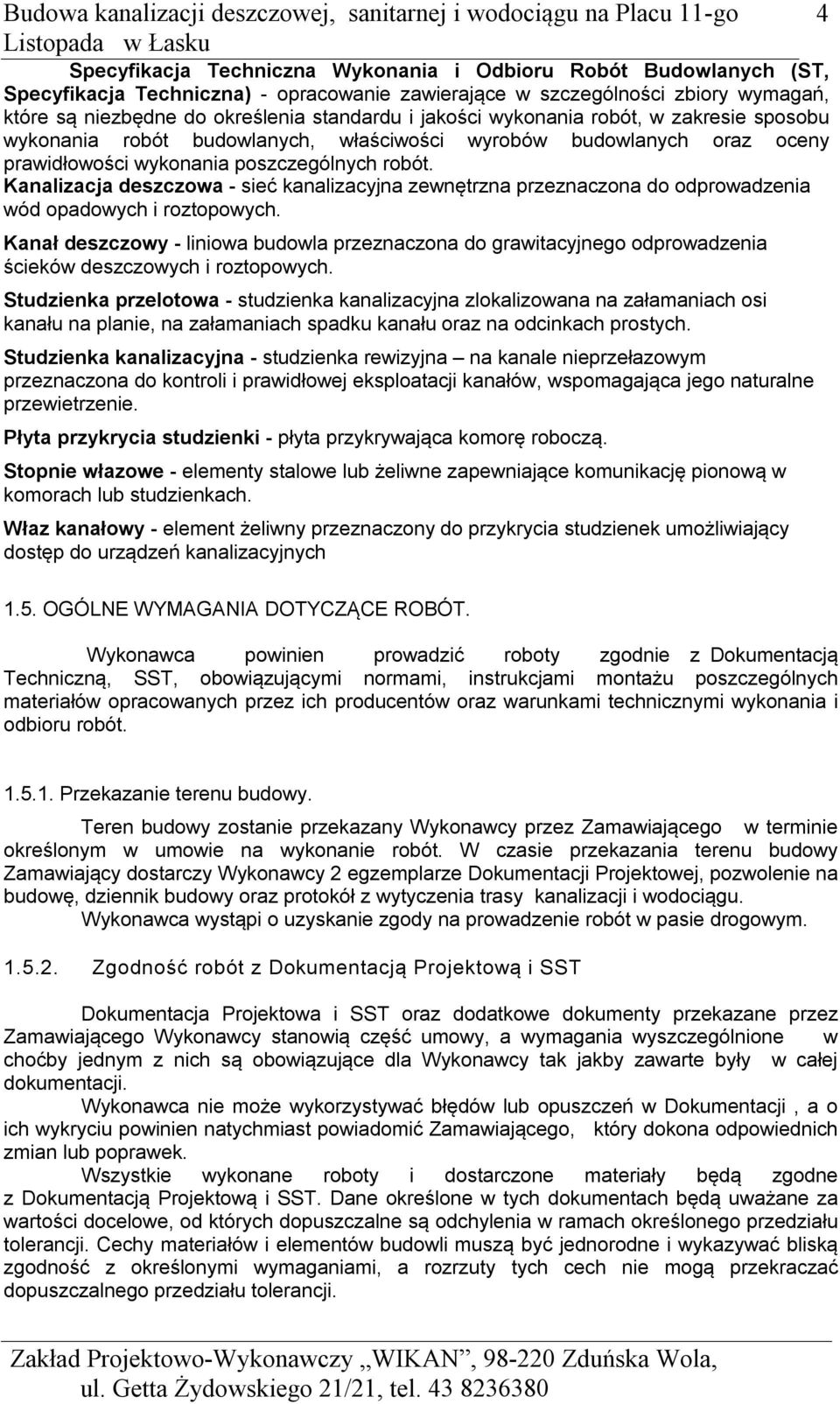 Budowa kanalizacji deszczowej, sanitarnej i wodociągu na Placu 11-go Listopada w Łasku 4

Specyfikacja Techniczna Wykonania i Odbioru Robót Budowlanych (ST, Specyfikacja Techniczna) - opracowanie zawierające w szczególności zbiory wymagań, które są niezbędne do określenia standardu i jakości wykonania robót, w zakresie sposobu wykonania robót budowlanych, właściwości wyrobów budowlanych oraz oceny prawidłowości wykonania poszczególnych robót.
Kanalizacja deszczowa - sieć kanalizacyjna zewnętrzna przeznaczona do odprowadzenia wód opadowych i roztopowych.

Kanał deszczowy - liniowa budowla przeznaczona do grawitacyjnego odprowadzenia ścieków deszczowych i roztopowych.

Studzienka przelotowa - studzienka kanalizacyjna zlokalizowana na załamaniach osi kanału na planie, na załamaniach spadku kanału oraz na odcinkach prostych.

Studzienka kanalizacyjna - studzienka rewizyjna – na kanale nieprzełazowym przeznaczona do kontroli i prawidłowej eksploatacji kanałów, wspomagająca jego naturalne przewietrzenie.

Płyta przykrycia studzienki - płyta przykrywająca komorę roboczą.

Stopnie włazowe - elementy stalowe lub żeliwne zapewniające komunikację pionową w komorach lub studzienkach.

Właz kanałowy - element żeliwny przeznaczony do przykrycia studzienek umożliwiający dostęp do urządzeń kanalizacyjnych

1.5. OGÓLNE WYMAGANIA DOTYCZĄCE ROBÓT.

Wykonawca powinien prowadzić roboty zgodnie z Dokumentacją Techniczną, SST, obowiązującymi normami, instrukcjami montażu poszczególnych materiałów opracowanych przez ich producentów oraz warunkami technicznymi wykonania i odbioru robót.

1.5.1. Przekazanie terenu budowy.

Teren budowy zostanie przekazany Wykonawcy przez Zamawiającego w terminie określonym w umowie na wykonanie robót. W czasie przekazania terenu budowy Zamawiający dostarczy Wykonawcy 2 egzemplarze Dokumentacji Projektowej, pozwolenie na budowę, dziennik budowy oraz protokół z wytyczenia trasy kanalizacji i wodociągu.
Wykonawca wystąpi o uzyskanie zgody na prowadzenie robót w pasie drogowym.

1.5.2. Zgodność robót z Dokumentacją Projektową i SST

Dokumentacja Projektowa i SST oraz dodatkowe dokumenty przekazane przez Zamawiającego Wykonawcy stanowią część umowy, a wymagania wyszczególnione w choćby jednym z nich są obowiązujące dla Wykonawcy tak jakby zawarte były w całej dokumentacji.
Wykonawca nie może wykorzystywać błędów lub opuszczeń w Dokumentacji , a o ich wykryciu powinien natychmiast powiadomić Zamawiającego, który dokona odpowiednich zmian lub poprawek.
Wszystkie wykonane roboty i dostarczone materiały będą zgodne z Dokumentacją Projektową i SST. Dane określone w tych dokumentach będą uważane za wartości docelowe, od których dopuszczalne są odchylenia w ramach określonego przedziału tolerancji. Cechy materiałów i elementów budowli muszą być jednorodne i wykazywać bliską zgodność z określonymi wymaganiami, a rozrzuty tych cech nie mogą przekraczać dopuszczalnego przedziału tolerancji.

Zakład Projektowo-Wykonawczy „WIKAN”, 98-220 Zduńska Wola, ul. Getta Żydowskiego 21/21, tel. 43 8236380